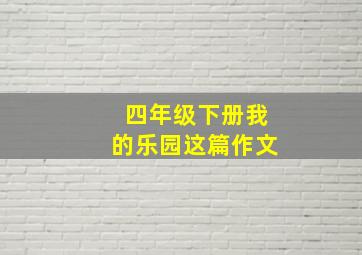 四年级下册我的乐园这篇作文